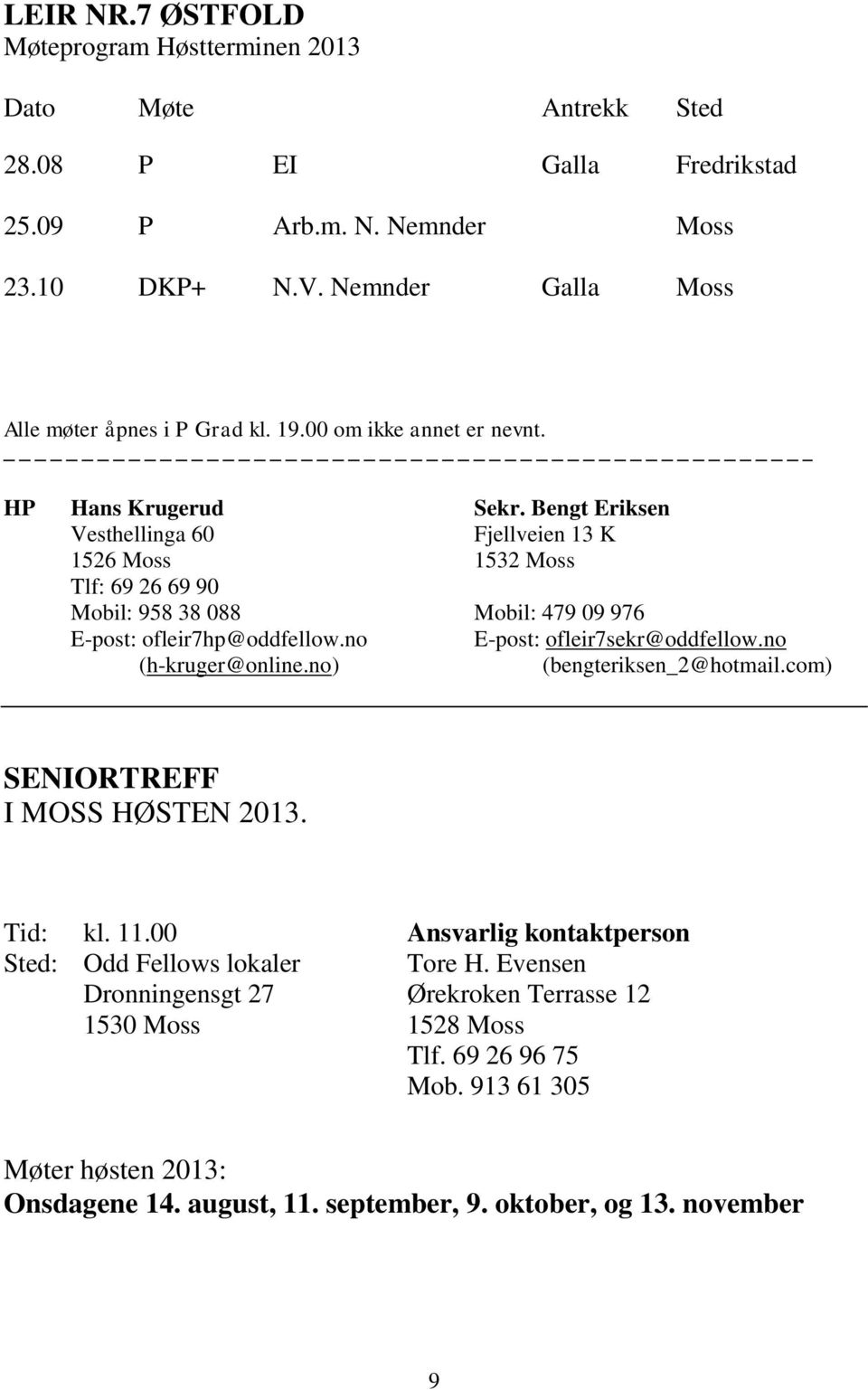 LEIR NR.7 ØSTFOLD
Møteprogram Høstterminen 2013

| Dato | Møte | | Antrekk | Sted |
|---|---|---|---|---|
| 28.08 | P | EI | Galla | Fredrikstad |
| 25.09 | P | Arb.m. N. Nemnder | | Moss |
| 23.10 | DKP+ | N.V. Nemnder | Galla | Moss |

Alle møter åpnes i P Grad kl. 19.00 om ikke annet er nevnt.

HP Hans Krugerud
Vesthellinga 60
1526 Moss
Tlf: 69 26 69 90
Mobil: 958 38 088
E-post: ofleir7hp@oddfellow.no
(h-kruger@online.no)

Sekr. Bengt Eriksen
Fjellveien 13 K
1532 Moss
Mobil: 479 09 976
E-post: ofleir7sekr@oddfellow.no
(bengteriksen_2@hotmail.com)

SENIORTREFF
I MOSS HØSTEN 2013.

Tid: kl. 11.00
Sted: Odd Fellows lokaler
Dronningensgt 27
1530 Moss

Ansvarlig kontaktperson
Tore H. Evensen
Ørekroken Terrasse 12
1528 Moss
Tlf. 69 26 96 75
Mob. 913 61 305

Møter høsten 2013:
Onsdagene 14. august, 11. september, 9. oktober, og 13. november

9